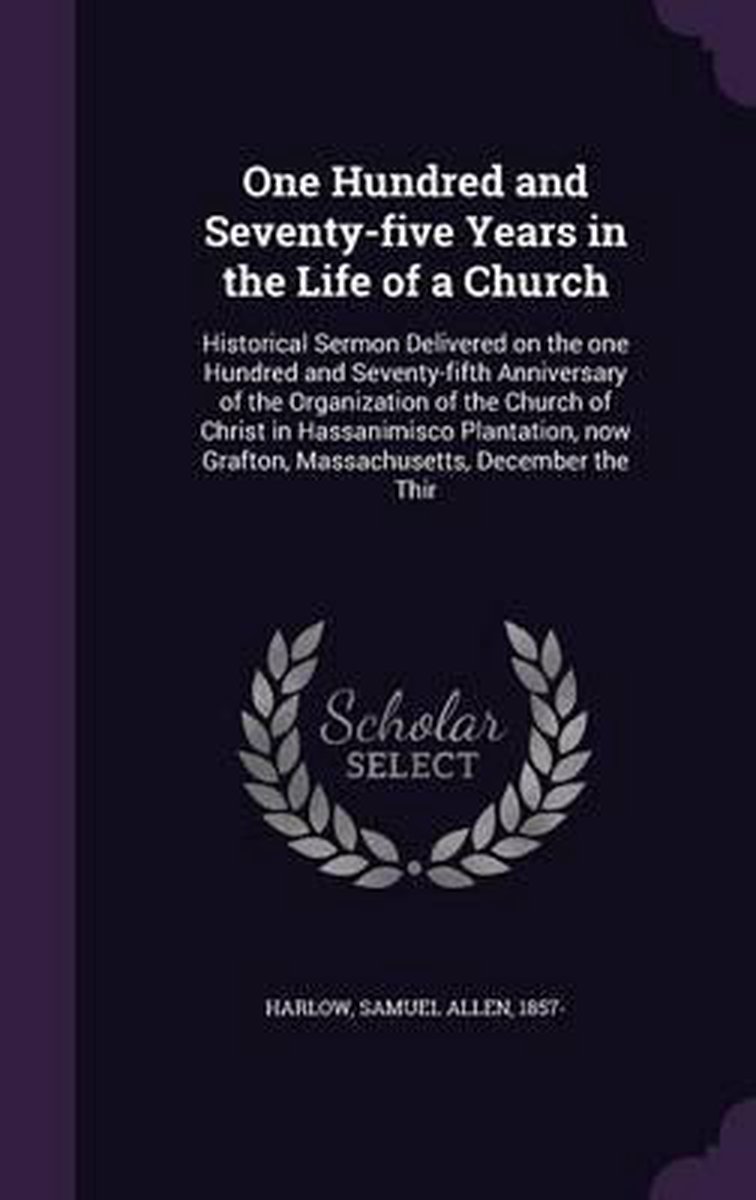 One Hundred and Seventy-five Years in the Life of a Church

Historical Sermon Delivered on the one Hundred and Seventy-fifth Anniversary of the Organization of the Church of Christ in Hassanimisco Plantation, now Grafton, Massachusetts, December the Thir

Scholar SELECT

HARLOW, SAMUEL ALLEN, 1857-